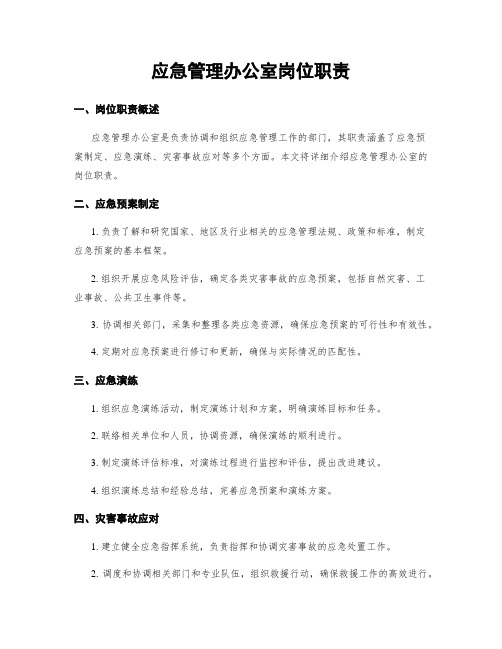 应急管理办公室岗位职责

一、岗位职责概述

应急管理办公室是负责协调和组织应急管理工作的部门，其职责涵盖了应急预案制定、应急演练、灾害事故应对等多个方面。本文将详细介绍应急管理办公室的岗位职责。

二、应急预案制定

1. 负责了解和研究国家、地区及行业相关的应急管理法规、政策和标准，制定应急预案的基本框架。

2. 组织开展应急风险评估，确定各类灾害事故的应急预案，包括自然灾害、工业事故、公共卫生事件等。

3. 协调相关部门，采集和整理各类应急资源，确保应急预案的可行性和有效性。

4. 定期对应急预案进行修订和更新，确保与实际情况的匹配性。

三、应急演练

1. 组织应急演练活动，制定演练计划和方案，明确演练目标和任务。

2. 联络相关单位和人员，协调资源，确保演练的顺利进行。

3. 制定演练评估标准，对演练过程进行监控和评估，提出改进建议。

4. 组织演练总结和经验总结，完善应急预案和演练方案。

四、灾害事故应对

1. 建立健全应急指挥系统，负责指挥和协调灾害事故的应急处置工作。

2. 调度和协调相关部门和专业队伍，组织救援行动，确保救援工作的高效进行。